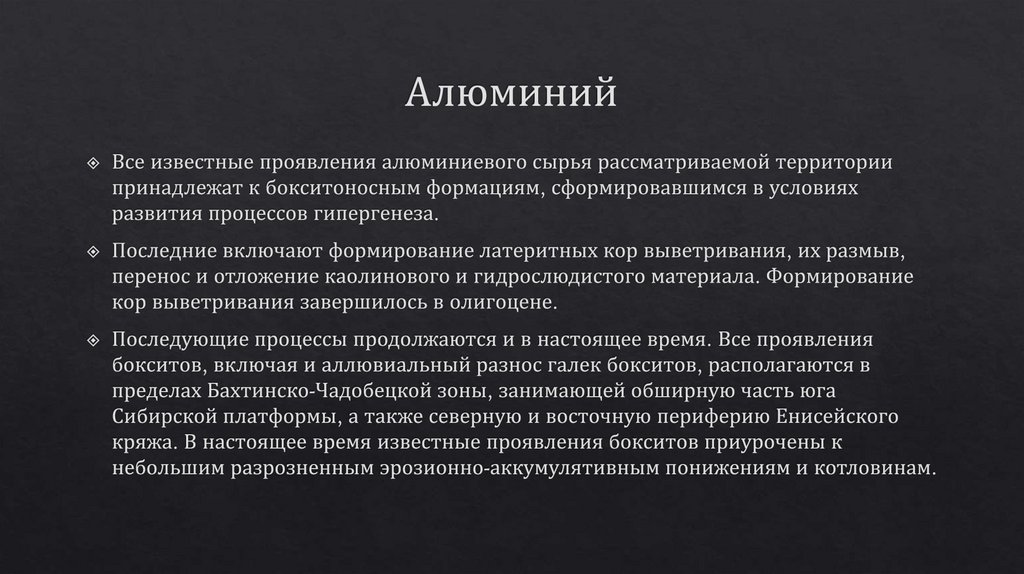 Алюминий

Все известные проявления алюминиевого сырья рассматриваемой территории принадлежат к бокситоносным формациям, сформировавшимся в условиях развития процессов гипергенеза.

Последние включают формирование латеритных кор выветривания, их размыв, перенос и отложение каолинового и гидрослюдистого материала. Формирование кор выветривания завершилось в олигоцене.

Последующие процессы продолжаются и в настоящее время. Все проявления бокситов, включая и аллювиальный разнос галек бокситов, располагаются в пределах Бахтинско-Чадобецкой зоны, занимающей обширную часть юга Сибирской платформы, а также северную и восточную периферию Енисейского кряжа. В настоящее время известные проявления бокситов приурочены к небольшим разрозненным эрозионно-аккумулятивным понижениям и котловинам.